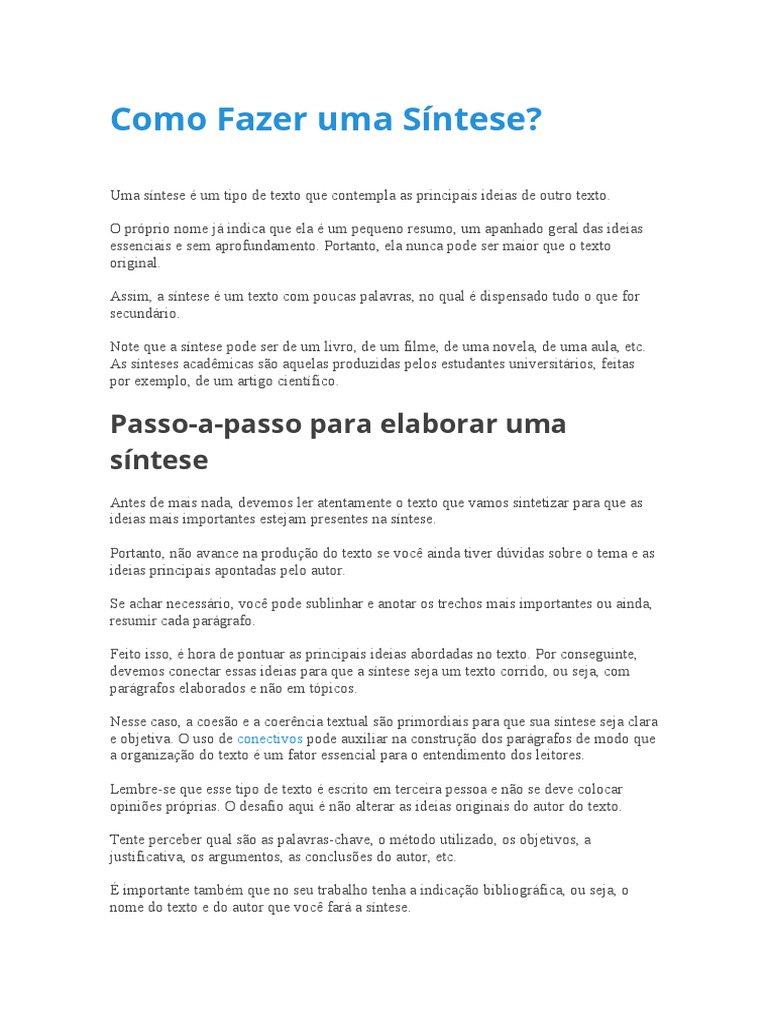 Como Fazer uma Síntese?

Uma síntese é um tipo de texto que contempla as principais ideias de outro texto.

O próprio nome já indica que ela é um pequeno resumo, um apanhado geral das ideias essenciais e sem aprofundamento. Portanto, ela nunca pode ser maior que o texto original.

Assim, a síntese é um texto com poucas palavras, no qual é dispensado tudo o que for secundário.

Note que a síntese pode ser de um livro, de um filme, de uma novela, de uma aula, etc. As sínteses acadêmicas são aquelas produzidas pelos estudantes universitários, feitas por exemplo, de um artigo científico.

Passo-a-passo para elaborar uma síntese

Antes de mais nada, devemos ler atentamente o texto que vamos sintetizar para que as ideias mais importantes estejam presentes na síntese.

Portanto, não avance na produção do texto se você ainda tiver dúvidas sobre o tema e as ideias principais apontadas pelo autor.

Se achar necessário, você pode sublinhar e anotar os trechos mais importantes ou ainda, resumir cada parágrafo.

Feito isso, é hora de pontuar as principais ideias abordadas no texto. Por conseguinte, devemos conectar essas ideias para que a síntese seja um texto corrido, ou seja, com parágrafos elaborados e não em tópicos.

Nesse caso, a coesão e a coerência textual são primordiais para que sua síntese seja clara e objetiva. O uso de conectivos pode auxiliar na construção dos parágrafos de modo que a organização do texto é um fator essencial para o entendimento dos leitores.

Lembre-se que esse tipo de texto é escrito em terceira pessoa e não se deve colocar opiniões próprias. O desafio aqui é não alterar as ideias originais do autor do texto.

Tente perceber qual são as palavras-chave, o método utilizado, os objetivos, a justificativa, os argumentos, as conclusões do autor, etc.

É importante também que no seu trabalho tenha a indicação bibliográfica, ou seja, o nome do texto e do autor que você fará a síntese.